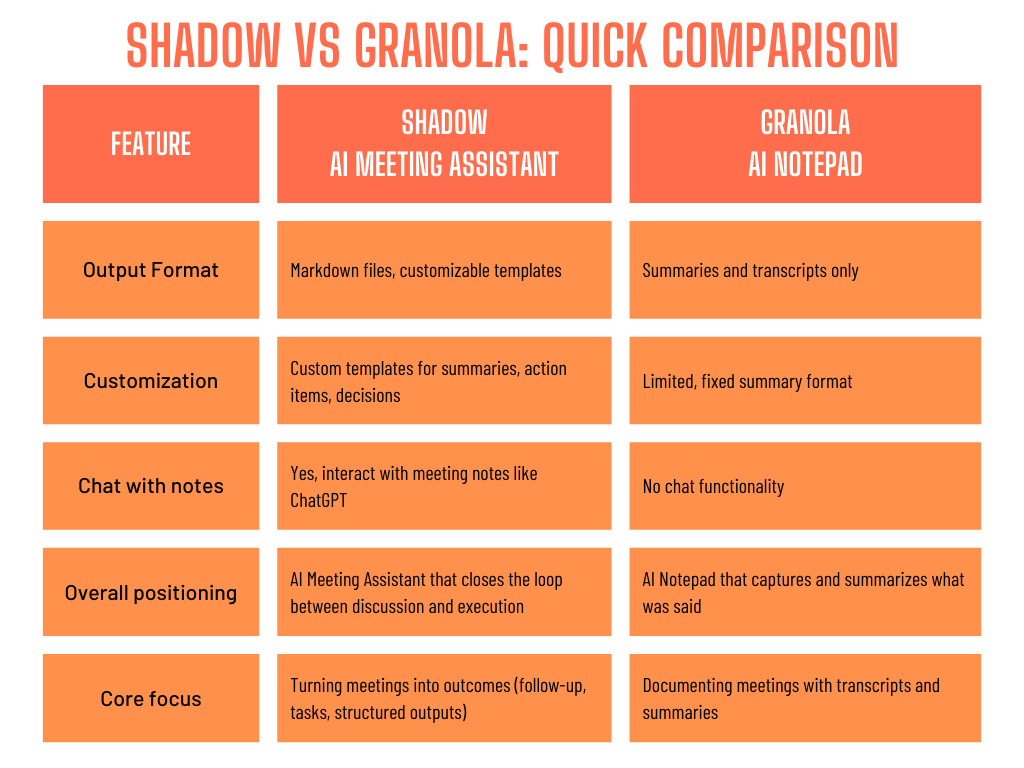 SHADOW VS GRANOLA: QUICK COMPARISON

| FEATURE | SHADOW AI MEETING ASSISTANT | GRANOLA AI NOTEPAD |
|---|---|---|
| Output Format | Markdown files, customizable templates | Summaries and transcripts only |
| Customization | Custom templates for summaries, action items, decisions | Limited, fixed summary format |
| Chat with notes | Yes, interact with meeting notes like ChatGPT | No chat functionality |
| Overall positioning | AI Meeting Assistant that closes the loop between discussion and execution | AI Notepad that captures and summarizes what was said |
| Core focus | Turning meetings into outcomes (follow-up, tasks, structured outputs) | Documenting meetings with transcripts and summaries |